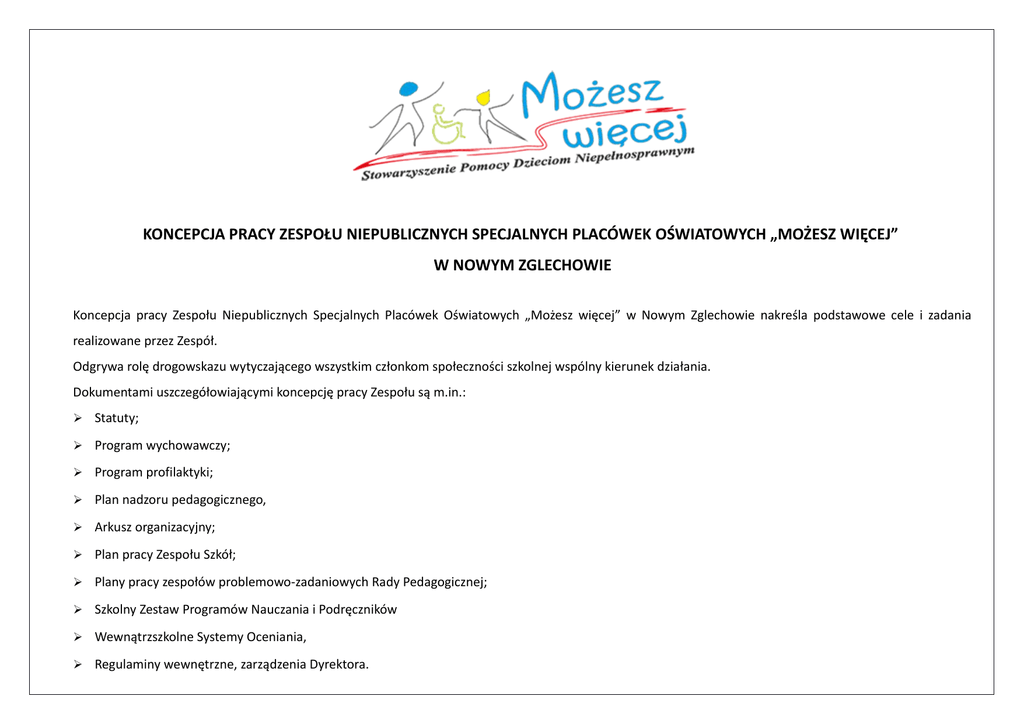 Możesz więcej
Stowarzyszenie Pomocy Dzieciom Niepełnosprawnym

KONCEPCJA PRACY ZESPOŁU NIEPUBLICZNYCH SPECJALNYCH PLACÓWEK OŚWIATOWYCH „MOŻESZ WIĘCEJ”
W NOWYM ZGLECHOWIE

Koncepcja pracy Zespołu Niepublicznych Specjalnych Placówek Oświatowych „Możesz więcej” w Nowym Zglechowie nakreśla podstawowe cele i zadania realizowane przez Zespół.
Odgrywa rolę drogowskazu wytyczającego wszystkim członkom społeczności szkolnej wspólny kierunek działania.
Dokumentami uszczegółowiającymi koncepcję pracy Zespołu są m.in.:
➢ Statuty;
➢ Program wychowawczy;
➢ Program profilaktyki;
➢ Plan nadzoru pedagogicznego,
➢ Arkusz organizacyjny;
➢ Plan pracy Zespołu Szkół;
➢ Plany pracy zespołów problemowo-zadaniowych Rady Pedagogicznej;
➢ Szkolny Zestaw Programów Nauczania i Podręczników
➢ Wewnątrzszkolne Systemy Oceniania,
➢ Regulaminy wewnętrzne, zarządzenia Dyrektora.